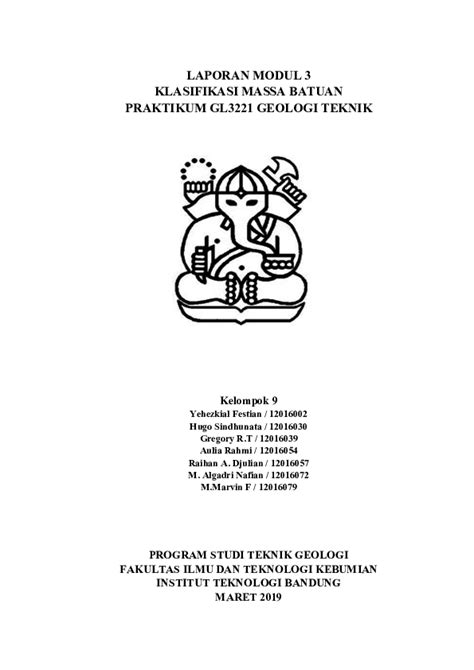 LAPORAN MODUL 3
KLASIFIKASI MASSA BATUAN
PRAKTIKUM GL3221 GEOLOGI TEKNIK

Kelompok 9
Yehezkial Festian / 12016002
Hugo Sindhunata / 12016030
Gregory R.T / 12016039
Aulia Rahmi / 12016054
Raihan A. Djulian / 12016057
M. Algadri Nafian / 12016072
M.Marvin F / 12016079

PROGRAM STUDI TEKNIK GEOLOGI
FAKULTAS ILMU DAN TEKNOLOGI KEBUMIAN
INSTITUT TEKNOLOGI BANDUNG
MARET 2019